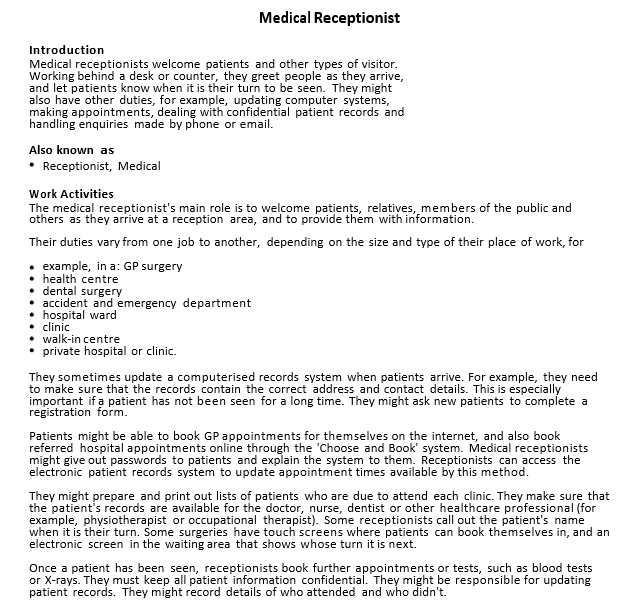 Medical Receptionist

Introduction
Medical receptionists welcome patients and other types of visitor. Working behind a desk or counter, they greet people as they arrive, and let patients know when it is their turn to be seen. They might also have other duties, for example, updating computer systems, making appointments, dealing with confidential patient records and handling enquiries made by phone or email.

Also known as
• Receptionist, Medical

Work Activities
The medical receptionist's main role is to welcome patients, relatives, members of the public and others as they arrive at a reception area, and to provide them with information.

Their duties vary from one job to another, depending on the size and type of their place of work, for

• example, in a: GP surgery
• health centre
• dental surgery
• accident and emergency department
• hospital ward
• clinic
• walk-in centre
• private hospital or clinic.

They sometimes update a computerised records system when patients arrive. For example, they need to make sure that the records contain the correct address and contact details. This is especially important if a patient has not been seen for a long time. They might ask new patients to complete a registration form.

Patients might be able to book GP appointments for themselves on the internet, and also book referred hospital appointments online through the 'Choose and Book' system. Medical receptionists might give out passwords to patients and explain the system to them. Receptionists can access the electronic patient records system to update appointment times available by this method.

They might prepare and print out lists of patients who are due to attend each clinic. They make sure that the patient's records are available for the doctor, nurse, dentist or other healthcare professional (for example, physiotherapist or occupational therapist). Some receptionists call out the patient's name when it is their turn. Some surgeries have touch screens where patients can book themselves in, and an electronic screen in the waiting area that shows whose turn it is next.

Once a patient has been seen, receptionists book further appointments or tests, such as blood tests or X-rays. They must keep all patient information confidential. They might be responsible for updating patient records. They might record details of who attended and who didn't.